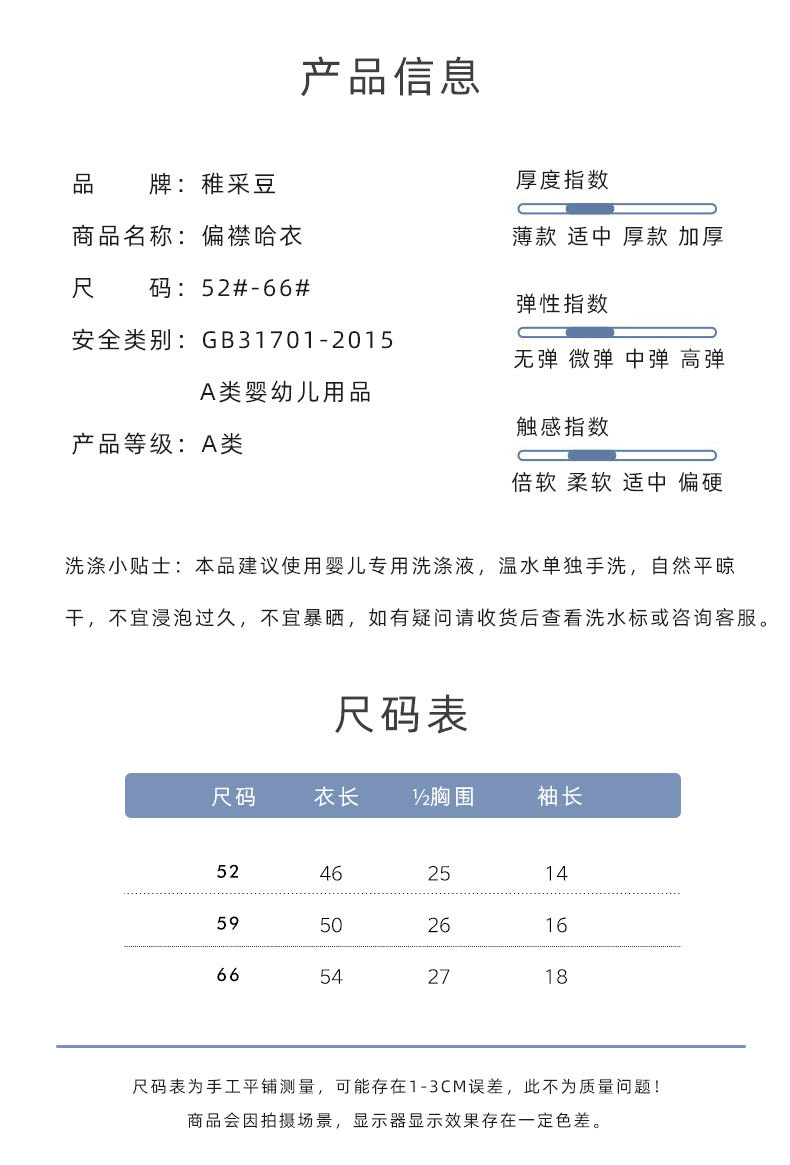 产品信息

品　　牌：稚采豆
商品名称：偏襟哈衣
尺　　码：52#-66#
安全类别：GB31701-2015
A类婴幼儿用品
产品等级：A类

厚度指数
薄款 适中 厚款 加厚

弹性指数
无弹 微弹 中弹 高弹

触感指数
倍软 柔软 适中 偏硬

洗涤小贴士：本品建议使用婴儿专用洗涤液，温水单独手洗，自然平晾干，不宜浸泡过久，不宜暴晒，如有疑问请收货后查看洗水标或咨询客服。

尺码表

| 尺码 | 衣长 | ½胸围 | 袖长 |
|---|---|---|---|
| 52 | 46 | 25 | 14 |
| 59 | 50 | 26 | 16 |
| 66 | 54 | 27 | 18 |

尺码表为手工平铺测量，可能存在1-3CM误差，此不为质量问题！
商品会因拍摄场景，显示器显示效果存在一定色差。